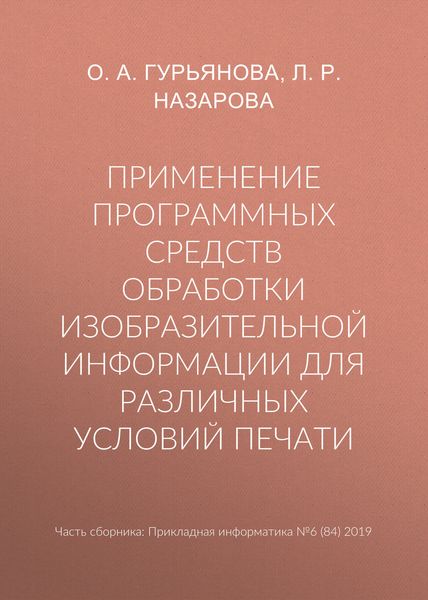 О. А. ГУРЬЯНОВА, Л. Р. НАЗАРОВА

ПРИМЕНЕНИЕ ПРОГРАММНЫХ СРЕДСТВ ОБРАБОТКИ ИЗОБРАЗИТЕЛЬНОЙ ИНФОРМАЦИИ ДЛЯ РАЗЛИЧНЫХ УСЛОВИЙ ПЕЧАТИ

Часть сборника: Прикладная информатика №6 (84) 2019